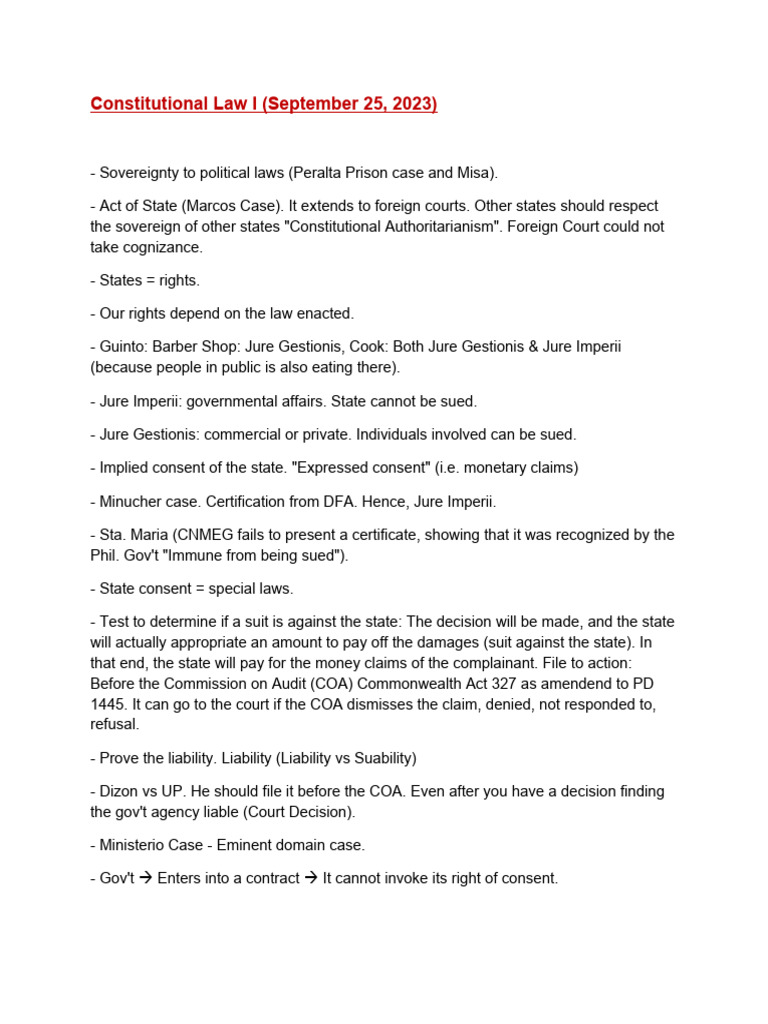 Constitutional Law I (September 25, 2023)

- Sovereignty to political laws (Peralta Prison case and Misa).

- Act of State (Marcos Case). It extends to foreign courts. Other states should respect the sovereign of other states "Constitutional Authoritarianism". Foreign Court could not take cognizance.

- States = rights.

- Our rights depend on the law enacted.

- Guinto: Barber Shop: Jure Gestionis, Cook: Both Jure Gestionis & Jure Imperii (because people in public is also eating there).

- Jure Imperii: governmental affairs. State cannot be sued.

- Jure Gestionis: commercial or private. Individuals involved can be sued.

- Implied consent of the state. "Expressed consent" (i.e. monetary claims)

- Minucher case. Certification from DFA. Hence, Jure Imperii.

- Sta. Maria (CNMEG fails to present a certificate, showing that it was recognized by the Phil. Gov't "Immune from being sued").

- State consent = special laws.

- Test to determine if a suit is against the state: The decision will be made, and the state will actually appropriate an amount to pay off the damages (suit against the state). In that end, the state will pay for the money claims of the complainant. File to action: Before the Commission on Audit (COA) Commonwealth Act 327 as amendend to PD 1445. It can go to the court if the COA dismisses the claim, denied, not responded to, refusal.

- Prove the liability. Liability (Liability vs Suability)

- Dizon vs UP. He should file it before the COA. Even after you have a decision finding the gov't agency liable (Court Decision).

- Ministerio Case - Eminent domain case.

- Gov't → Enters into a contract → It cannot invoke its right of consent.